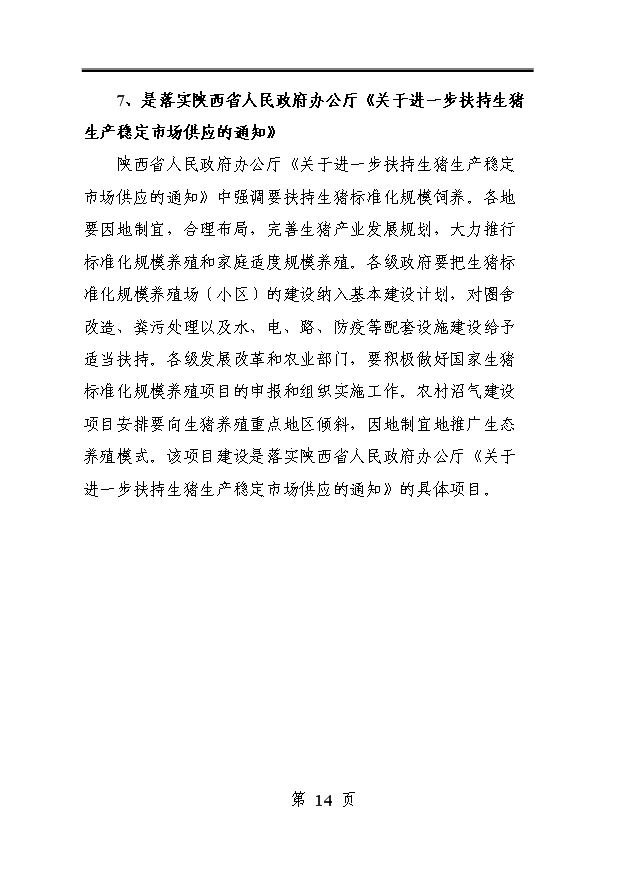 7、是落实陕西省人民政府办公厅《关于进一步扶持生猪生产稳定市场供应的通知》

陕西省人民政府办公厅《关于进一步扶持生猪生产稳定市场供应的通知》中强调要扶持生猪标准化规模饲养。各地要因地制宜，合理布局，完善生猪产业发展规划，大力推行标准化规模养殖和家庭适度规模养殖。各级政府要把生猪标准化规模养殖场（小区）的建设纳入基本建设计划，对圈舍改造、粪污处理以及水、电、路、防疫等配套设施建设给予适当扶持。各级发展改革和农业部门，要积极做好国家生猪标准化规模养殖项目的申报和组织实施工作。农村沼气建设项目安排要向生猪养殖重点地区倾斜，因地制宜地推广生态养殖模式。该项目建设是落实陕西省人民政府办公厅《关于进一步扶持生猪生产稳定市场供应的通知》的具体项目。

第 14 页